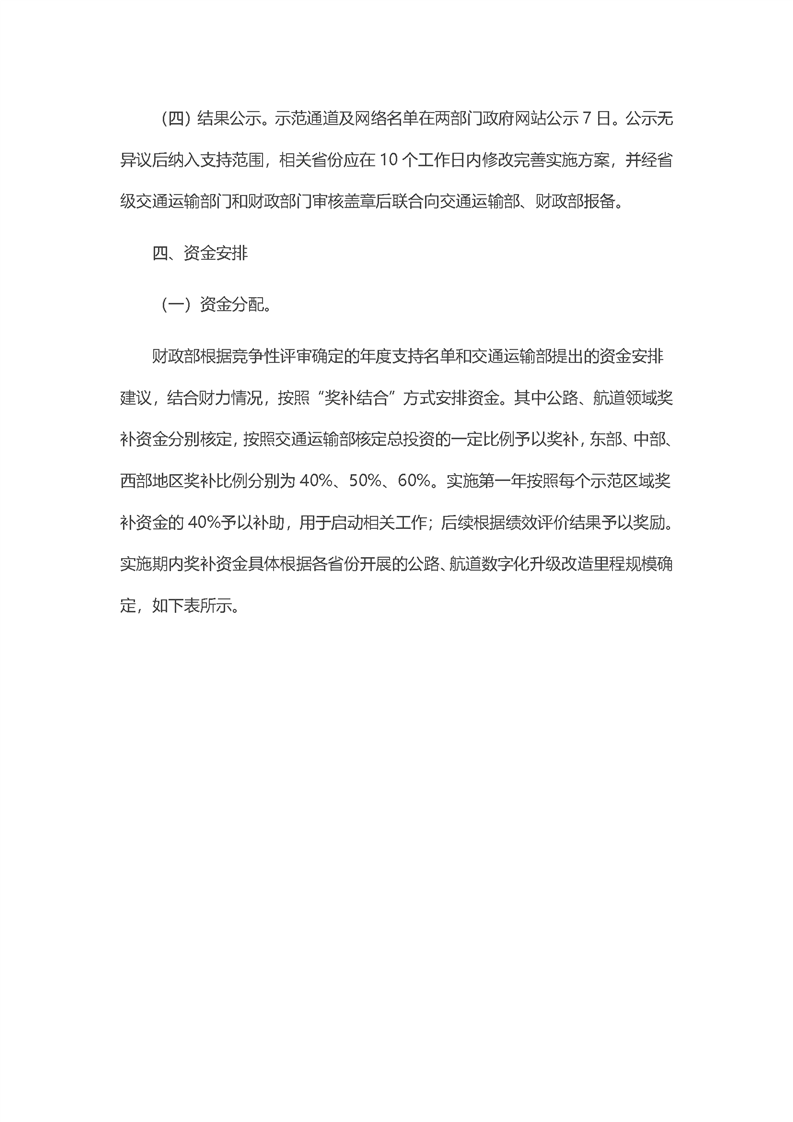 (四)结果公示。示范通道及网络名单在两部门政府网站公示7日。公示无异议后纳入支持范围，相关省份应在10个工作日内修改完善实施方案，并经省级交通运输部门和财政部门审核盖章后联合向交通运输部、财政部报备。

四、资金安排

(一)资金分配。

财政部根据竞争性评审确定的年度支持名单和交通运输部提出的资金安排建议，结合财力情况，按照“奖补结合”方式安排资金。其中公路、航道领域奖补资金分别核定，按照交通运输部核定总投资的一定比例予以奖补，东部、中部、西部地区奖补比例分别为40%、50%、60%。实施第一年按照每个示范区域奖补资金的40%予以补助，用于启动相关工作；后续根据绩效评价结果予以奖励。实施期内奖补资金具体根据各省份开展的公路、航道数字化升级改造里程规模确定，如下表所示。